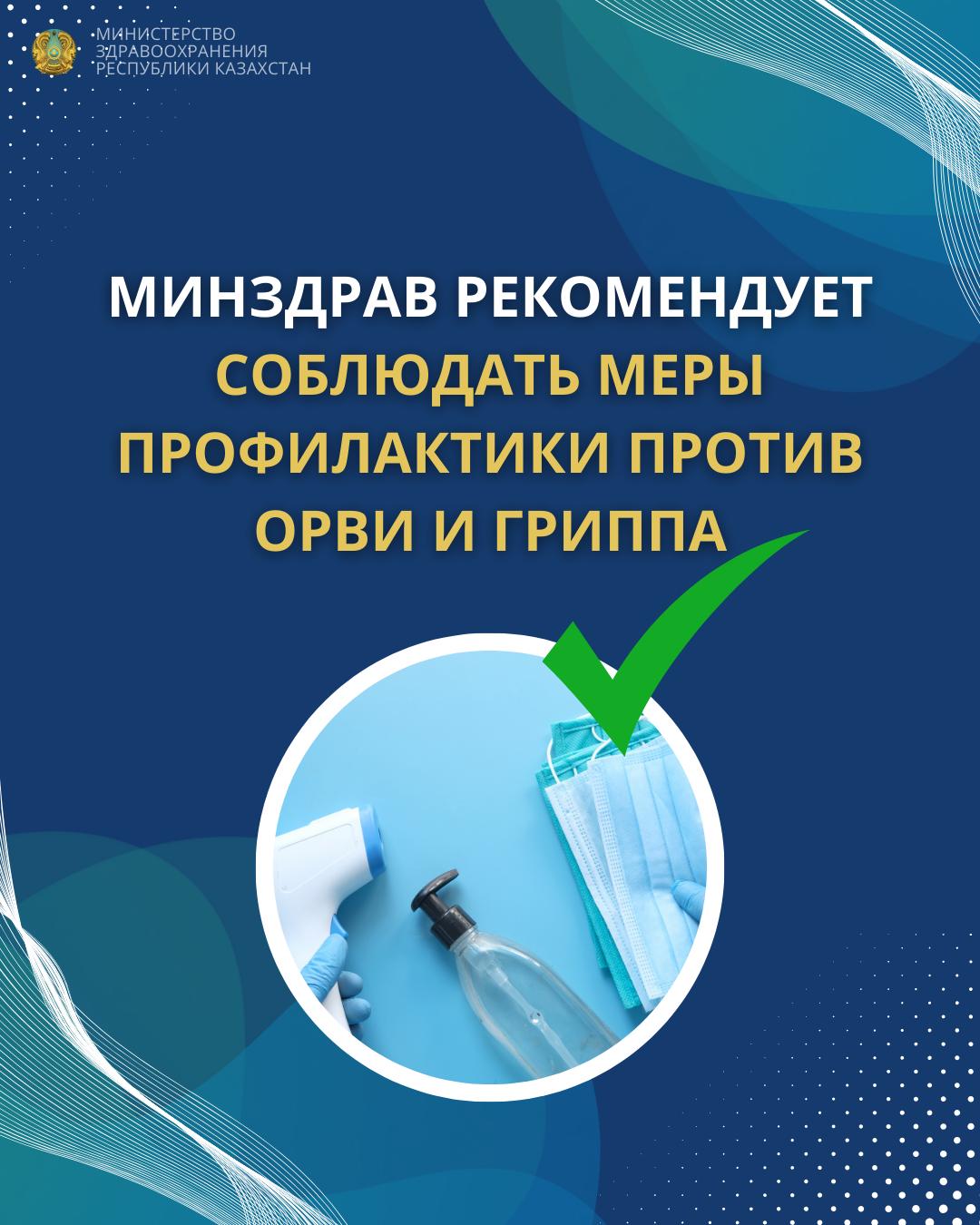 МИНИСТЕРСТВО ЗДРАВООХРАНЕНИЯ РЕСПУБЛИКИ КАЗАХСТАН

МИНЗДРАВ РЕКОМЕНДУЕТ СОБЛЮДАТЬ МЕРЫ ПРОФИЛАКТИКИ ПРОТИВ ОРВИ И ГРИППА